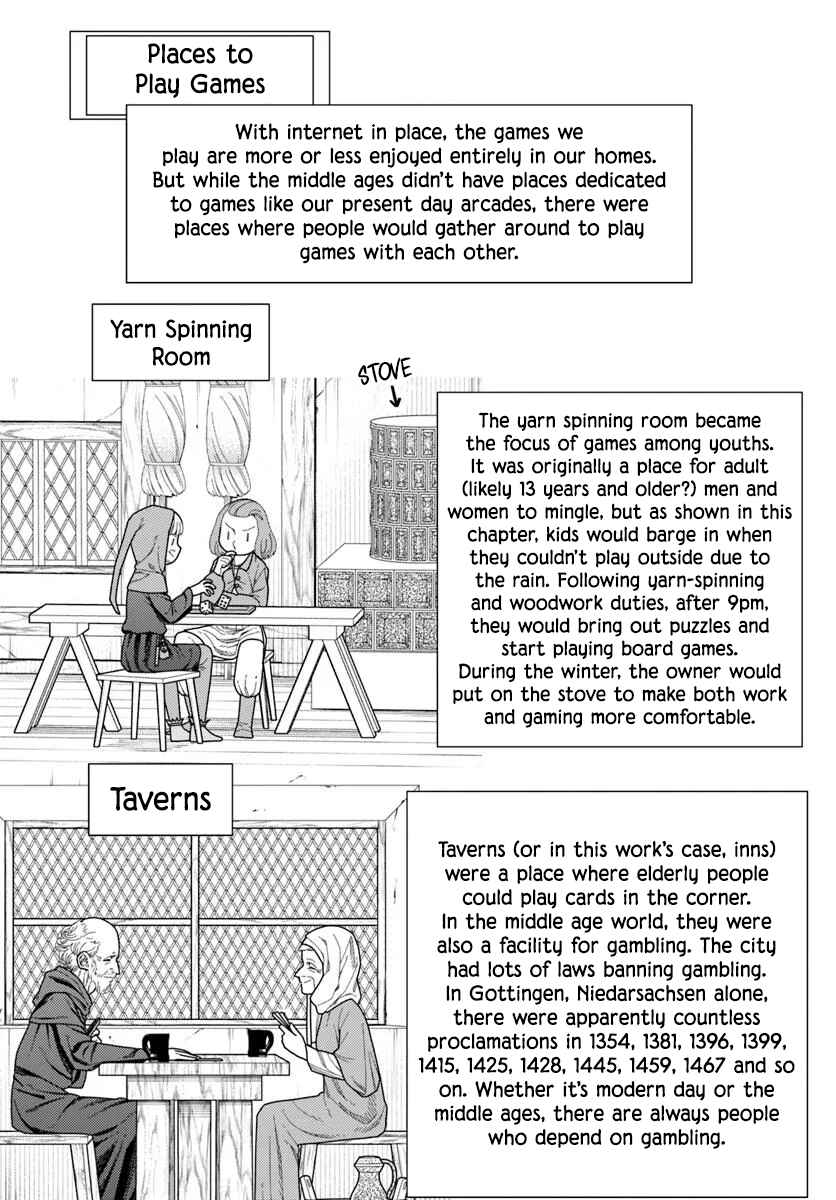 Places to Play Games

With internet in place, the games we play are more or less enjoyed entirely in our homes. But while the middle ages didn't have places dedicated to games like our present day arcades, there were places where people would gather around to play games with each other.

Yarn Spinning Room

STOVE

The yarn spinning room became the focus of games among youths. It was originally a place for adult (likely 13 years and older?) men and women to mingle, but as shown in this chapter, kids would barge in when they couldn't play outside due to the rain. Following yarn-spinning and woodwork duties, after 9pm, they would bring out puzzles and start playing board games. During the winter, the owner would put on the stove to make both work and gaming more comfortable.

Taverns

Taverns (or in this work's case, inns) were a place where elderly people could play cards in the corner. In the middle age world, they were also a facility for gambling. The city had lots of laws banning gambling. In Gottingen, Niedarsachsen alone, there were apparently countless proclamations in 1354, 1381, 1396, 1399, 1415, 1425, 1428, 1445, 1459, 1467 and so on. Whether it's modern day or the middle ages, there are always people who depend on gambling.